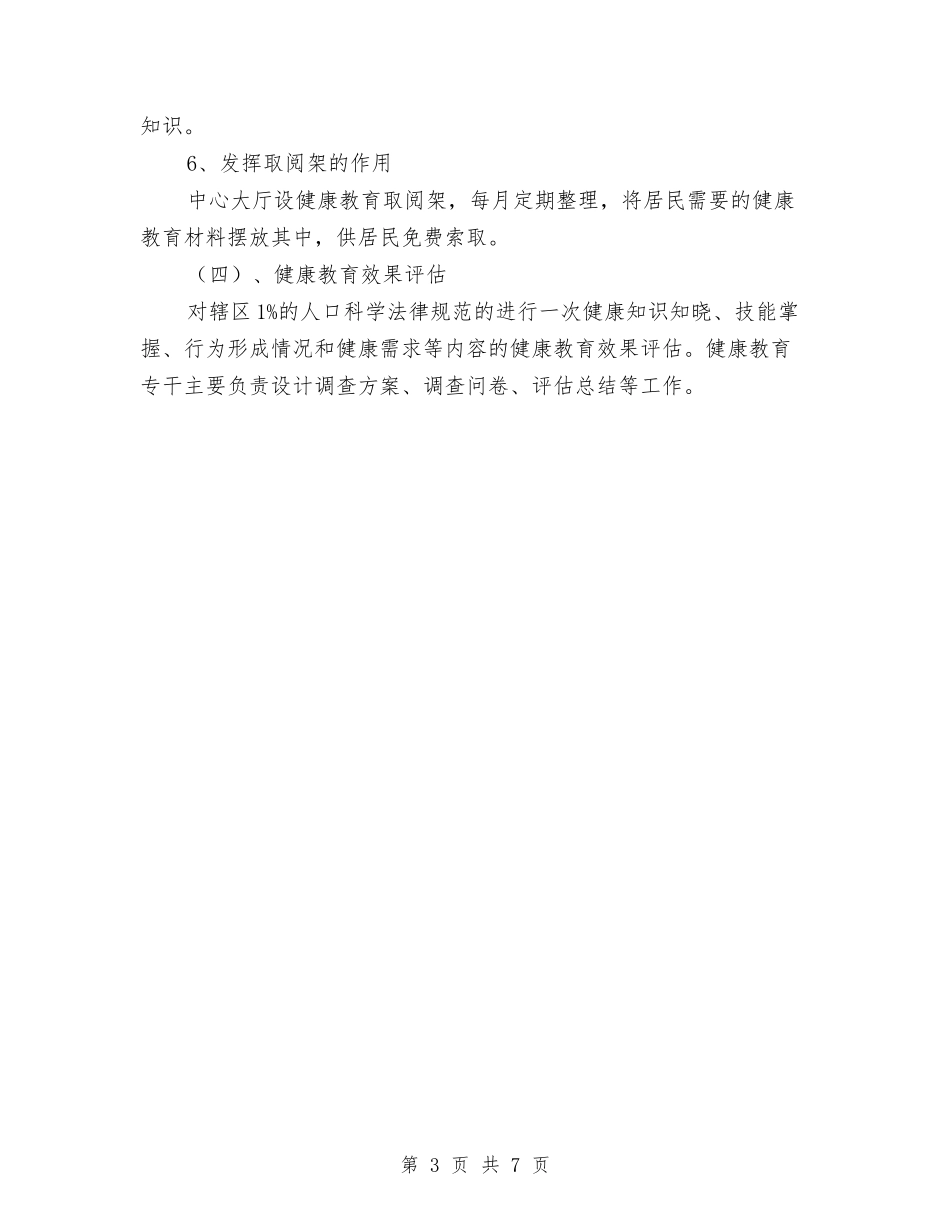 知识。

6、发挥取阅架的作用

中心大厅设健康教育取阅架，每月定期整理，将居民需要的健康教育材料摆放其中，供居民免费索取。

（四）、健康教育效果评估

对辖区1%的人口科学法律规范的进行一次健康知识知晓、技能掌握、行为形成情况和健康需求等内容的健康教育效果评估。健康教育专干主要负责设计调查方案、调查问卷、评估总结等工作。

第 3 页 共 7 页